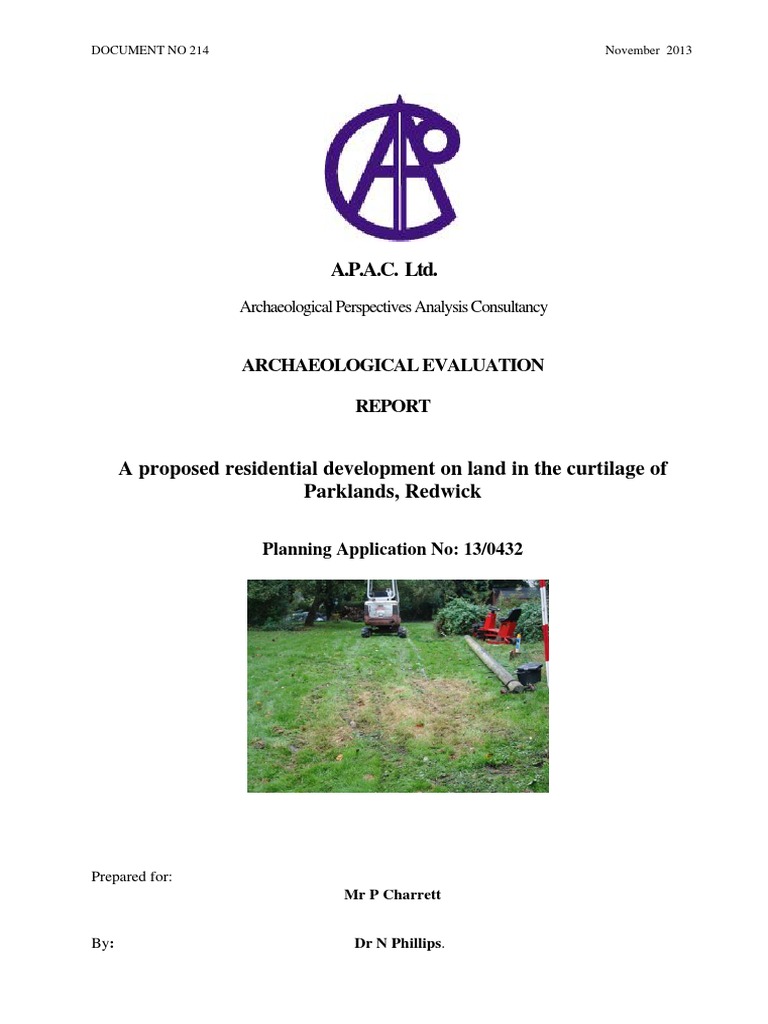 DOCUMENT NO 214

November 2013

A.P.A.C. Ltd.

Archaeological Perspectives Analysis Consultancy

ARCHAEOLOGICAL EVALUATION

REPORT

A proposed residential development on land in the curtilage of Parklands, Redwick

Planning Application No: 13/0432

Prepared for:

Mr P Charrett

By:

Dr N Phillips.